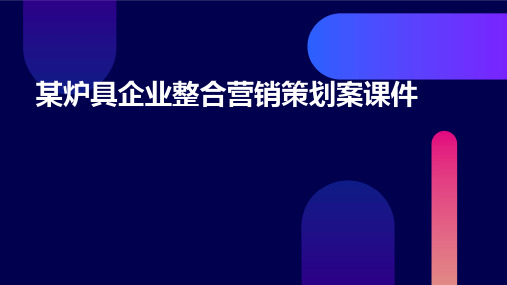 某炉具企业整合营销策划案课件